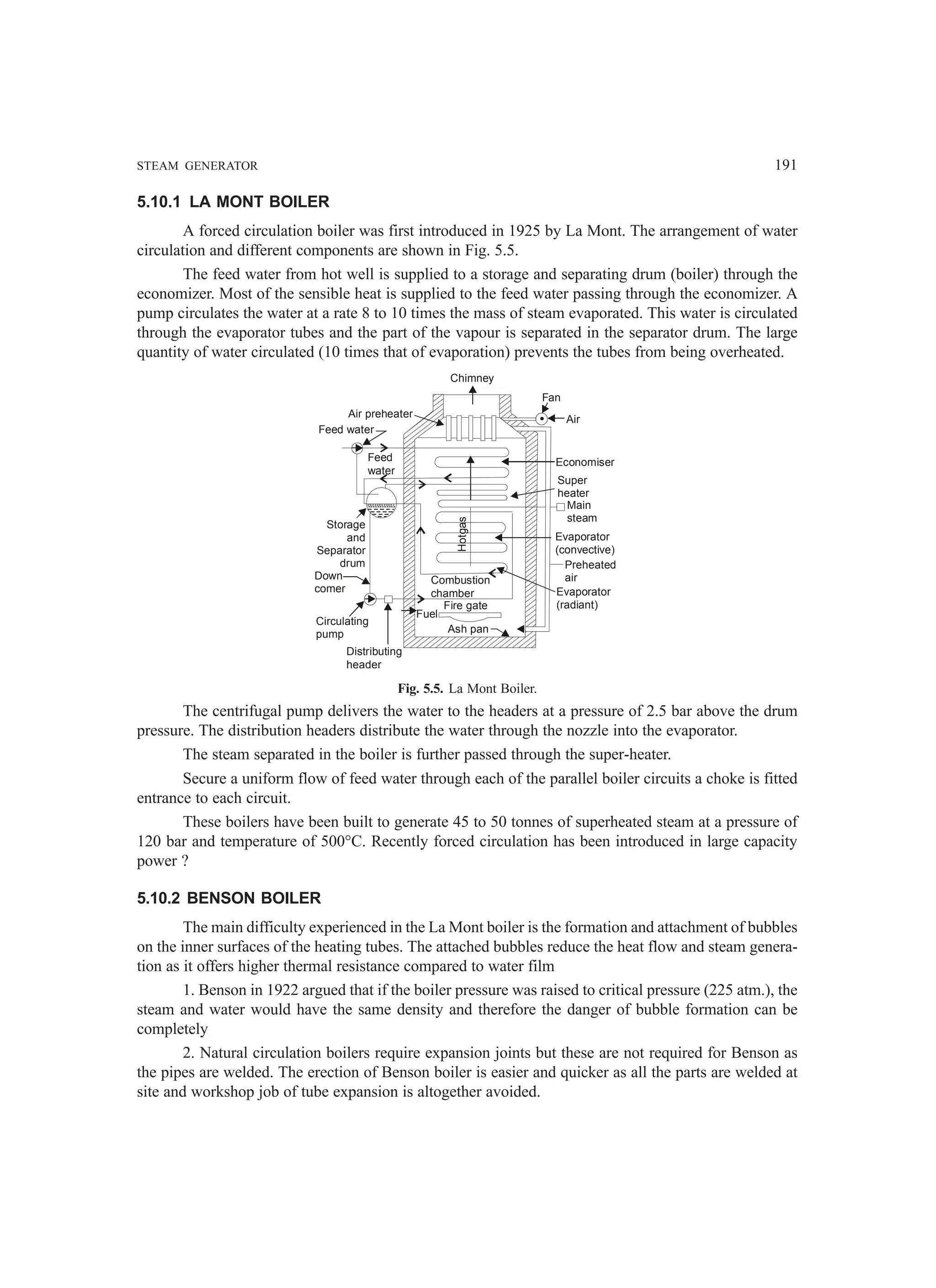 STEAM GENERATOR 191

5.10.1 LA MONT BOILER

A forced circulation boiler was first introduced in 1925 by La Mont. The arrangement of water circulation and different components are shown in Fig. 5.5.

The feed water from hot well is supplied to a storage and separating drum (boiler) through the economizer. Most of the sensible heat is supplied to the feed water passing through the economizer. A pump circulates the water at a rate 8 to 10 times the mass of steam evaporated. This water is circulated through the evaporator tubes and the part of the vapour is separated in the separator drum. The large quantity of water circulated (10 times that of evaporation) prevents the tubes from being overheated.

Chimney
Fan
Air
Air preheater
Feed water
Feed water
Economiser
Super heater
Main steam
Storage and Separator drum
Hotgas
Evaporator (convective)
Preheated air
Down-comer
Combustion chamber
Evaporator (radiant)
Fire gate
Fuel
Circulating pump
Ash pan
Distributing header

Fig. 5.5. La Mont Boiler.

The centrifugal pump delivers the water to the headers at a pressure of 2.5 bar above the drum pressure. The distribution headers distribute the water through the nozzle into the evaporator.

The steam separated in the boiler is further passed through the super-heater.

Secure a uniform flow of feed water through each of the parallel boiler circuits a choke is fitted entrance to each circuit.

These boilers have been built to generate 45 to 50 tonnes of superheated steam at a pressure of 120 bar and temperature of 500°C. Recently forced circulation has been introduced in large capacity power ?

5.10.2 BENSON BOILER

The main difficulty experienced in the La Mont boiler is the formation and attachment of bubbles on the inner surfaces of the heating tubes. The attached bubbles reduce the heat flow and steam generation as it offers higher thermal resistance compared to water film

1. Benson in 1922 argued that if the boiler pressure was raised to critical pressure (225 atm.), the steam and water would have the same density and therefore the danger of bubble formation can be completely

2. Natural circulation boilers require expansion joints but these are not required for Benson as the pipes are welded. The erection of Benson boiler is easier and quicker as all the parts are welded at site and workshop job of tube expansion is altogether avoided.